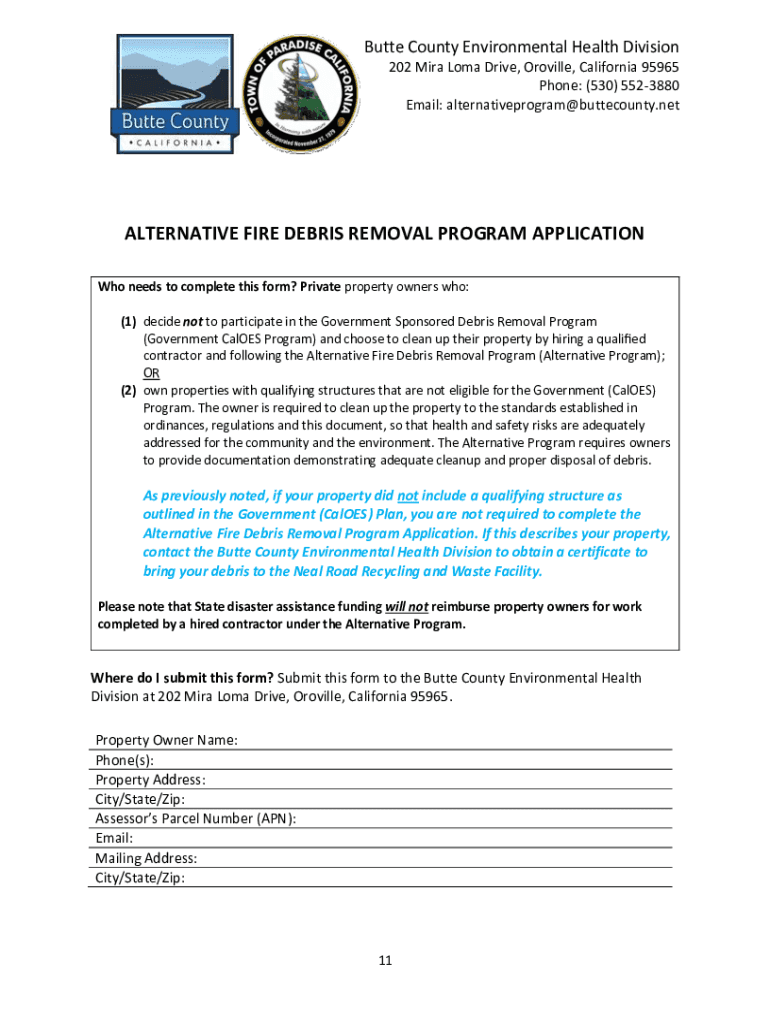 Butte County
CALIFORNIA

TOWN OF PARADISE CALIFORNIA
Incorporated November 27, 1979

Butte County Environmental Health Division
202 Mira Loma Drive, Oroville, California 95965
Phone: (530) 552-3880
Email: alternativeprogram@buttecounty.net

ALTERNATIVE FIRE DEBRIS REMOVAL PROGRAM APPLICATION

Who needs to complete this form? Private property owners who:

(1) decide not to participate in the Government Sponsored Debris Removal Program (Government CalOES Program) and choose to clean up their property by hiring a qualified contractor and following the Alternative Fire Debris Removal Program (Alternative Program); OR

(2) own properties with qualifying structures that are not eligible for the Government (CalOES) Program. The owner is required to clean up the property to the standards established in ordinances, regulations and this document, so that health and safety risks are adequately addressed for the community and the environment. The Alternative Program requires owners to provide documentation demonstrating adequate cleanup and proper disposal of debris.

As previously noted, if your property did not include a qualifying structure as outlined in the Government (CalOES) Plan, you are not required to complete the Alternative Fire Debris Removal Program Application. If this describes your property, contact the Butte County Environmental Health Division to obtain a certificate to bring your debris to the Neal Road Recycling and Waste Facility.

Please note that State disaster assistance funding will not reimburse property owners for work completed by a hired contractor under the Alternative Program.

Where do I submit this form? Submit this form to the Butte County Environmental Health Division at 202 Mira Loma Drive, Oroville, California 95965.

Property Owner Name:
Phone(s):
Property Address:
City/State/Zip:
Assessor's Parcel Number (APN):
Email:
Mailing Address:
City/State/Zip:

11